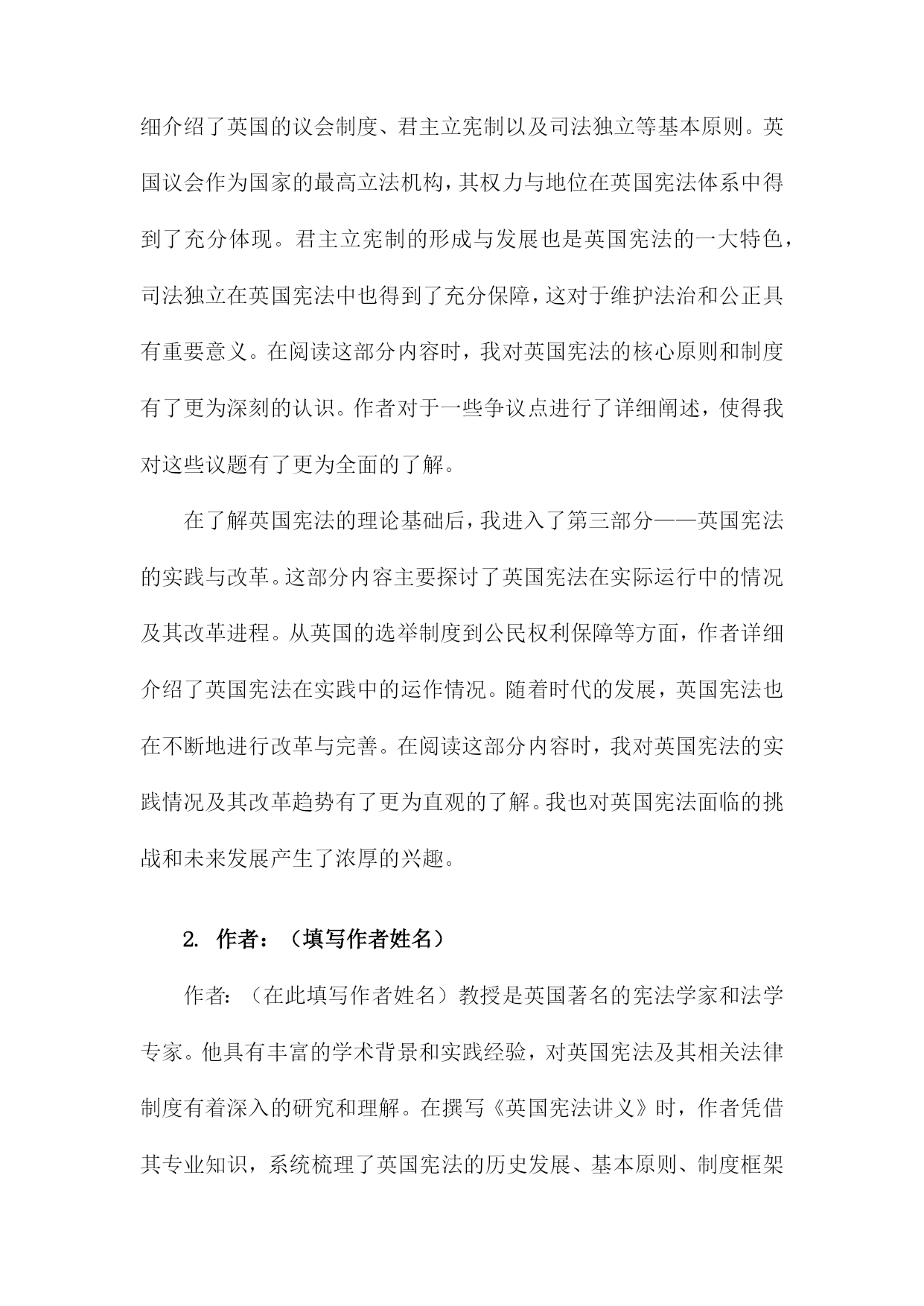 细介绍了英国的议会制度、君主立宪制以及司法独立等基本原则。英国议会作为国家的最高立法机构，其权力与地位在英国宪法体系中得到了充分体现。君主立宪制的形成与发展也是英国宪法的一大特色，司法独立在英国宪法中也得到了充分保障，这对于维护法治和公正具有重要意义。在阅读这部分内容时，我对英国宪法的核心原则和制度有了更为深刻的认识。作者对于一些争议点进行了详细阐述，使得我对这些议题有了更为全面的了解。

在了解英国宪法的理论基础后，我进入了第三部分——英国宪法的实践与改革。这部分内容主要探讨了英国宪法在实际运行中的情况及其改革进程。从英国的选举制度到公民权利保障等方面，作者详细介绍了英国宪法在实践中的运作情况。随着时代的发展，英国宪法也在不断地进行改革与完善。在阅读这部分内容时，我对英国宪法的实践情况及其改革趋势有了更为直观的了解。我也对英国宪法面临的挑战和未来发展产生了浓厚的兴趣。

2. 作者：（填写作者姓名）

作者：（在此填写作者姓名）教授是英国著名的宪法学家和法学专家。他具有丰富的学术背景和实践经验，对英国宪法及其相关法律制度有着深入的研究和理解。在撰写《英国宪法讲义》时，作者凭借其专业知识，系统梳理了英国宪法的历史发展、基本原则、制度框架